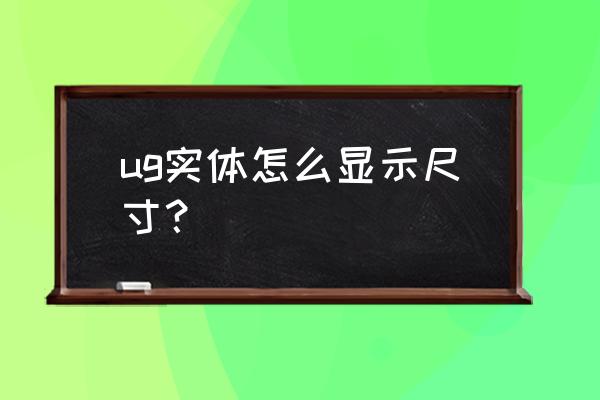 ug实体怎么显示尺寸？